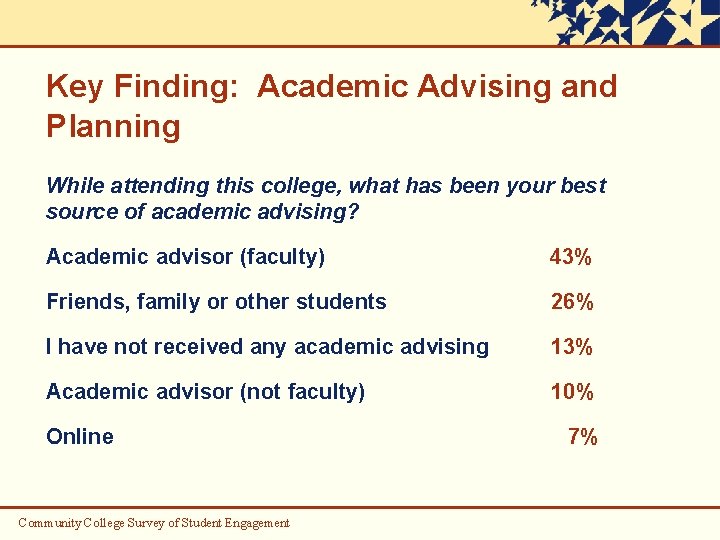 Key Finding: Academic Advising and Planning

While attending this college, what has been your best source of academic advising?

Academic advisor (faculty) 43%

Friends, family or other students 26%

I have not received any academic advising 13%

Academic advisor (not faculty) 10%

Online 7%

Community College Survey of Student Engagement